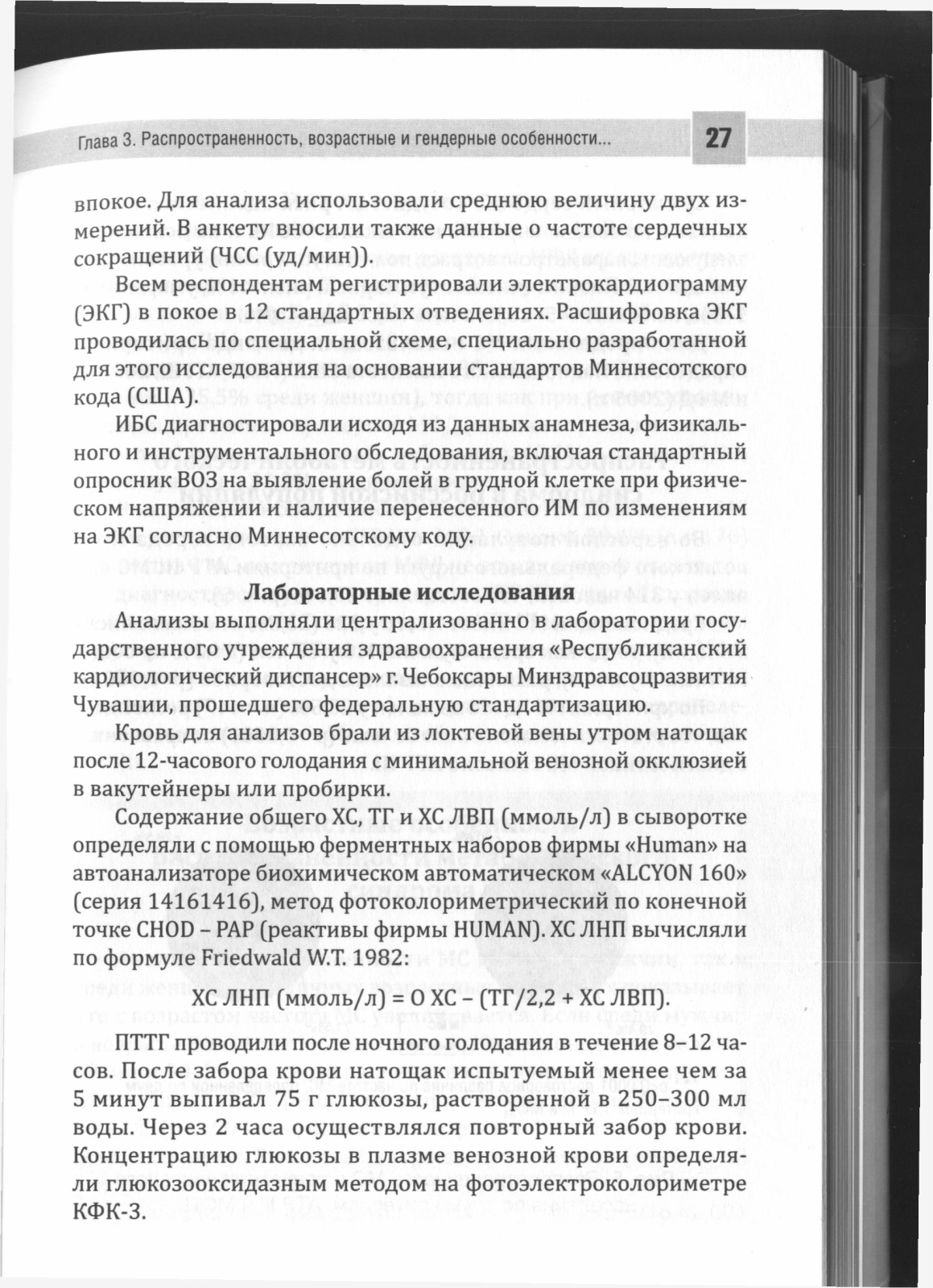 Глава 3. Распространенность, возрастные и гендерные особенности...

27

впокое. Для анализа использовали среднюю величину двух измерений. В анкету вносили также данные о частоте сердечных сокращений (ЧСС (уд/мин)).

Всем респондентам регистрировали электрокардиограмму (ЭКГ) в покое в 12 стандартных отведениях. Расшифровка ЭКГ проводилась по специальной схеме, специально разработанной для этого исследования на основании стандартов Миннесотского кода (США).

ИБС диагностировали исходя из данных анамнеза, физикального и инструментального обследования, включая стандартный опросник ВОЗ на выявление болей в грудной клетке при физическом напряжении и наличие перенесенного ИМ по изменениям на ЭКГ согласно Миннесотскому коду.

Лабораторные исследования

Анализы выполняли централизованно в лаборатории государственного учреждения здравоохранения «Республиканский кардиологический диспансер» г. Чебоксары Минздравсоцразвития Чувашии, прошедшего федеральную стандартизацию.

Кровь для анализов брали из локтевой вены утром натощак после 12-часового голодания с минимальной венозной окклюзией в вакутейнеры или пробирки.

Содержание общего ХС, ТГ и ХС ЛВП (ммоль/л) в сыворотке определяли с помощью ферментных наборов фирмы «Human» на автоанализаторе биохимическом автоматическом «ALCYON 160» (серия 14161416), метод фотоколориметрический по конечной точке CHOD – PAP (реактивы фирмы HUMAN). ХС ЛНП вычисляли по формуле Friedwald W.T. 1982:

ХС ЛНП (ммоль/л) = О ХС – (ТГ/2,2 + ХС ЛВП).

ПТТГ проводили после ночного голодания в течение 8–12 часов. После забора крови натощак испытуемый менее чем за 5 минут выпивал 75 г глюкозы, растворенной в 250–300 мл воды. Через 2 часа осуществлялся повторный забор крови. Концентрацию глюкозы в плазме венозной крови определяли глюкозооксидазным методом на фотоэлектроколориметре КФК-3.